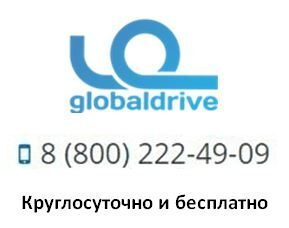 globaldrive

8 (800) 222-49-09

Круглосуточно и бесплатно